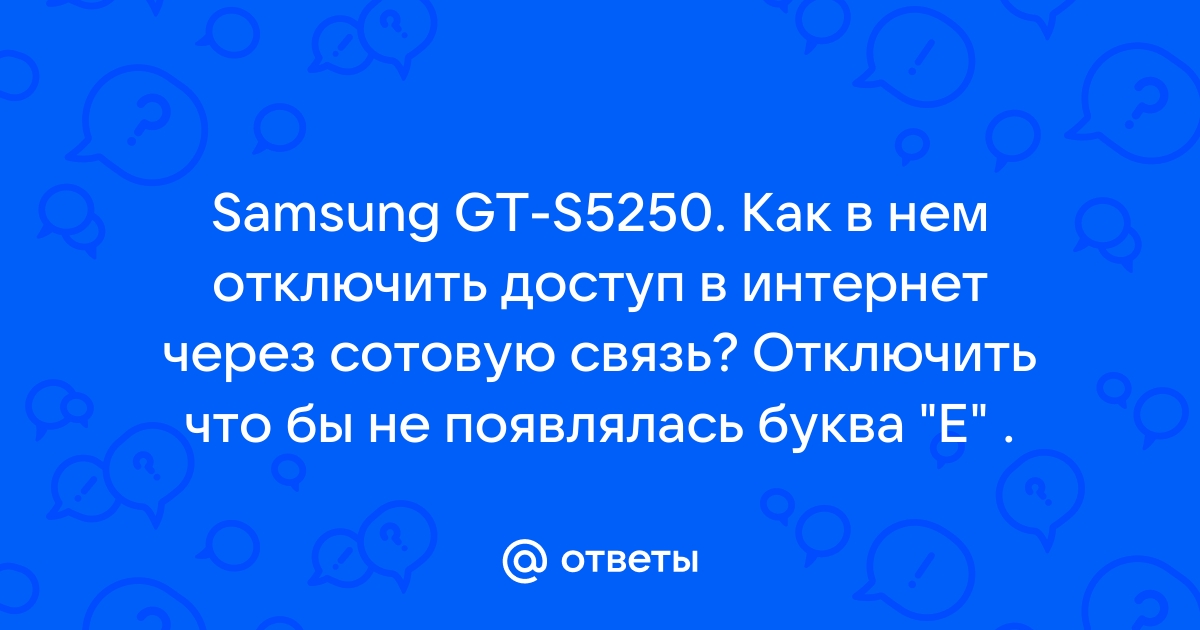 Samsung GT-S5250. Как в нем отключить доступ в интернет через сотовую связь? Отключить что бы не появлялась буква "E" .

@ ответы